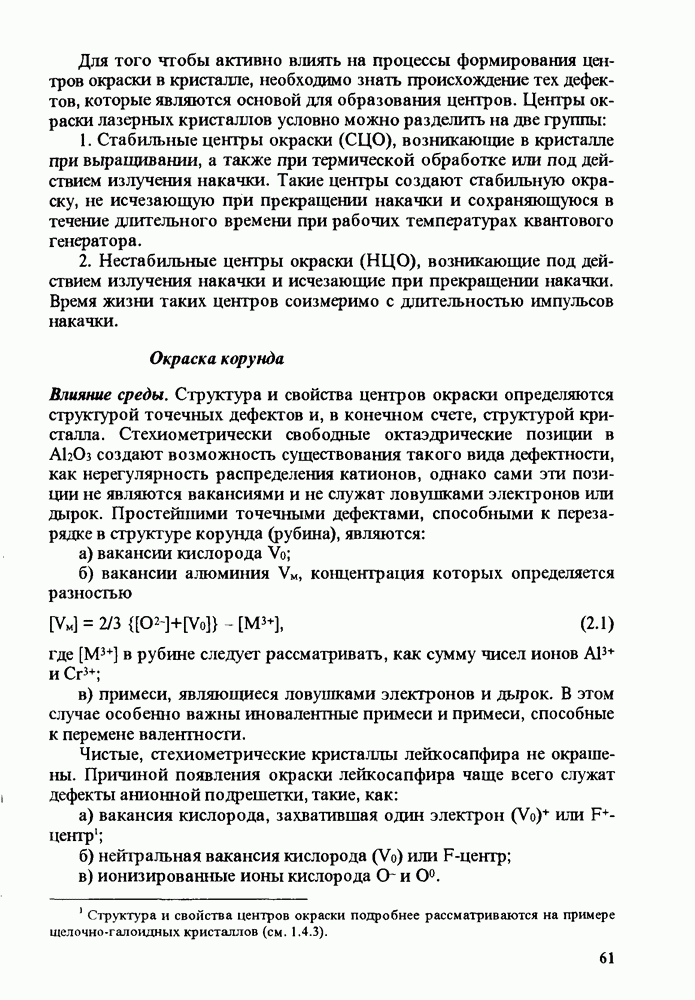 Для того чтобы активно влиять на процессы формирования центров окраски в кристалле, необходимо знать происхождение тех дефектов, которые являются основой для образования центров. Центры окраски лазерных кристаллов условно можно разделить на две группы:

1. Стабильные центры окраски (СЦО), возникающие в кристалле при выращивании, а также при термической обработке или под действием излучения накачки. Такие центры создают стабильную окраску, не исчезающую при прекращении накачки и сохраняющуюся в течение длительного времени при рабочих температурах квантового генератора.

2. Нестабильные центры окраски (НЦО), возникающие под действием излучения накачки и исчезающие при прекращении накачки. Время жизни таких центров соизмеримо с длительностью импульсов накачки.

Окраска корунда

Влияние среды. Структура и свойства центров окраски определяются структурой точечных дефектов и, в конечном счете, структурой кристалла. Стехиометрически свободные октаэдрические позиции в $Al_2O_3$ создают возможность существования такого вида дефектности, как нерегулярность распределения катионов, однако сами эти позиции не являются вакансиями и не служат ловушками электронов или дырок. Простейшими точечными дефектами, способными к перезарядке в структуре корунда (рубина), являются:

а) вакансии кислорода $V_0$;

б) вакансии алюминия $V_м$, концентрация которых определяется разностью

$[V_м] = 2/3 \{[O^{2-}]+[V_0]\} - [M^{3+}],$ (2.1)

где $[M^{3+}]$ в рубине следует рассматривать, как сумму чисел ионов $Al^{3+}$ и $Cr^{3+}$;

в) примеси, являющиеся ловушками электронов и дырок. В этом случае особенно важны иновалентные примеси и примеси, способные к перемене валентности.

Чистые, стехиометрические кристаллы лейкосапфира не окрашены. Причиной появления окраски лейкосапфира чаще всего служат дефекты анионной подрешетки, такие, как:

а) вакансия кислорода, захватившая один электрон $(V_0)^+$ или $F^+$-центр$^1$;

б) нейтральная вакансия кислорода $(V_0)$ или F-центр;

в) ионизированные ионы кислорода $O^-$ и $O^0$.

$^1$ Структура и свойства центров окраски подробнее рассматриваются на примере щелочно-галоидных кристаллов (см. 1.4.3).

61